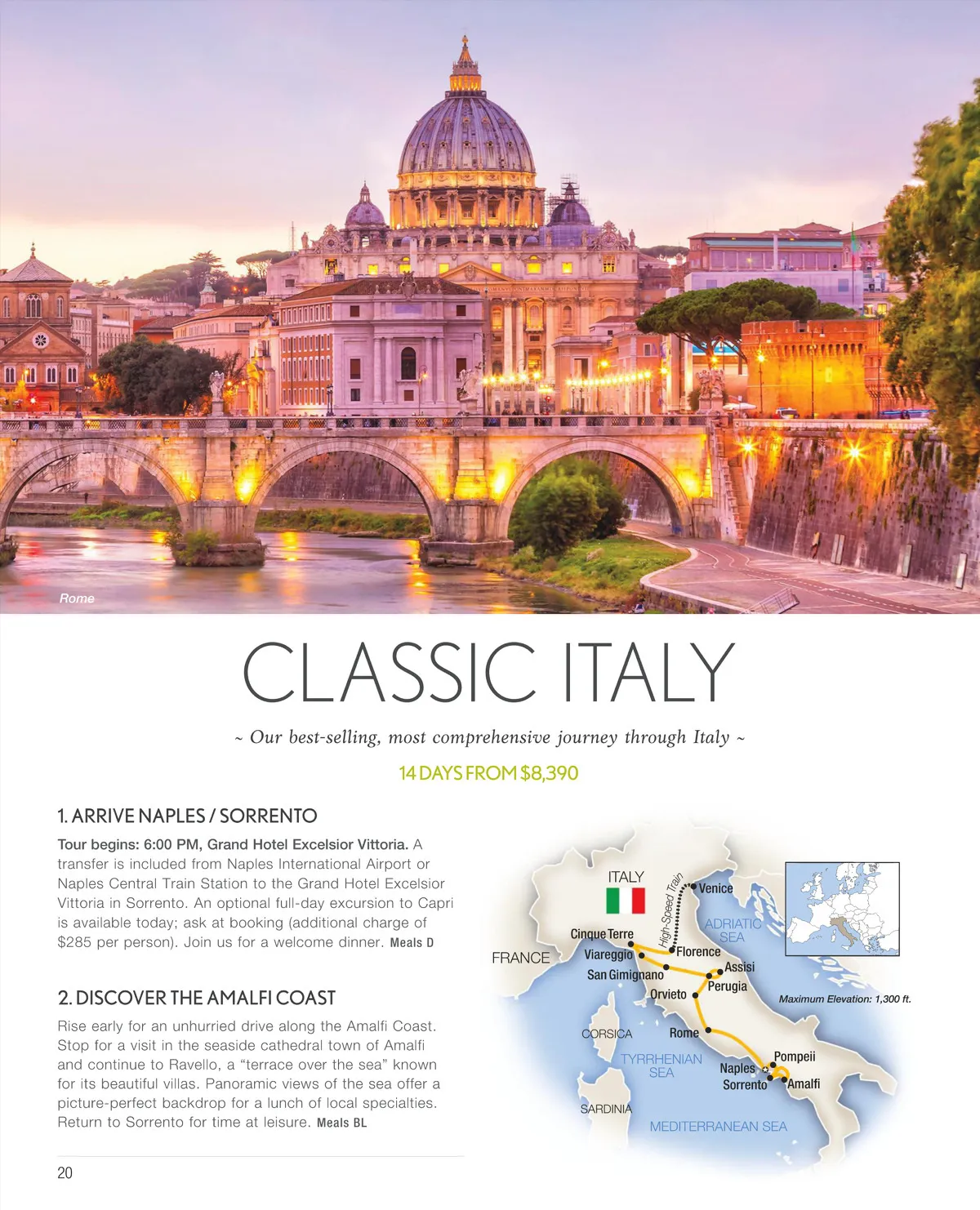 Rome

CLASSIC ITALY

~ Our best-selling, most comprehensive journey through Italy ~

14 DAYS FROM $8,390

1. ARRIVE NAPLES / SORRENTO

Tour begins: 6:00 PM, Grand Hotel Excelsior Vittoria. A transfer is included from Naples International Airport or Naples Central Train Station to the Grand Hotel Excelsior Vittoria in Sorrento. An optional full-day excursion to Capri is available today; ask at booking (additional charge of $285 per person). Join us for a welcome dinner. Meals D

2. DISCOVER THE AMALFI COAST

Rise early for an unhurried drive along the Amalfi Coast. Stop for a visit in the seaside cathedral town of Amalfi and continue to Ravello, a "terrace over the sea" known for its beautiful villas. Panoramic views of the sea offer a picture-perfect backdrop for a lunch of local specialties. Return to Sorrento for time at leisure. Meals BL

ITALY
High-Speed Train
Venice
ADRIATIC SEA
Cinque Terre
Viareggio
Florence
FRANCE
San Gimignano
Assisi
Perugia
Orvieto
Maximum Elevation: 1,300 ft.
CORSICA
Rome
TYRRHENIAN SEA
Pompeii
Naples
Sorrento
Amalfi
SARDINIA
MEDITERRANEAN SEA

20